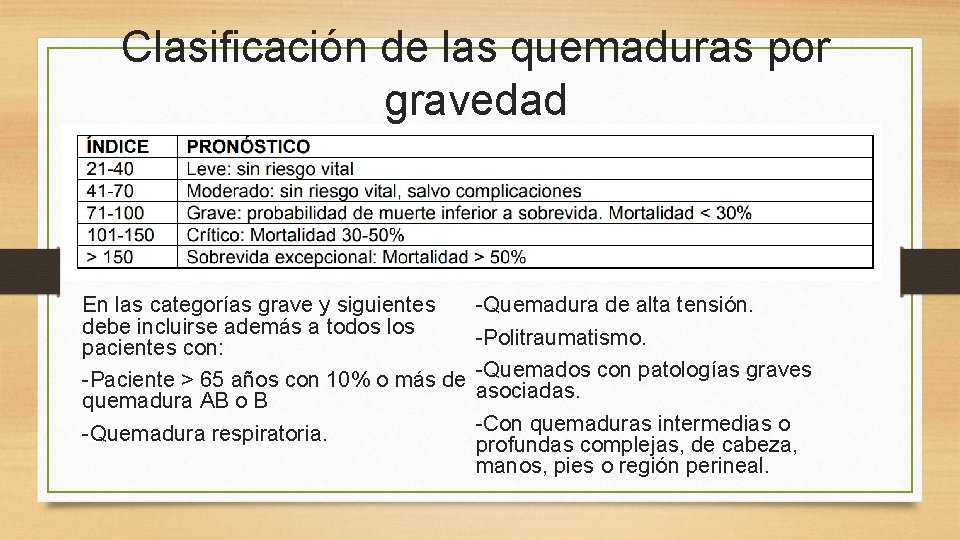 Clasificación de las quemaduras por gravedad

| ÍNDICE | PRONÓSTICO |
|---|---|
| 21-40 | Leve: sin riesgo vital |
| 41-70 | Moderado: sin riesgo vital, salvo complicaciones |
| 71-100 | Grave: probabilidad de muerte inferior a sobrevida. Mortalidad < 30% |
| 101-150 | Crítico: Mortalidad 30-50% |
| > 150 | Sobrevida excepcional: Mortalidad > 50% |

En las categorías grave y siguientes debe incluirse además a todos los pacientes con:

-Paciente > 65 años con 10% o más de quemadura AB o B

-Quemadura respiratoria.

-Quemadura de alta tensión.

-Politraumatismo.

-Quemados con patologías graves asociadas.

-Con quemaduras intermedias o profundas complejas, de cabeza, manos, pies o región perineal.